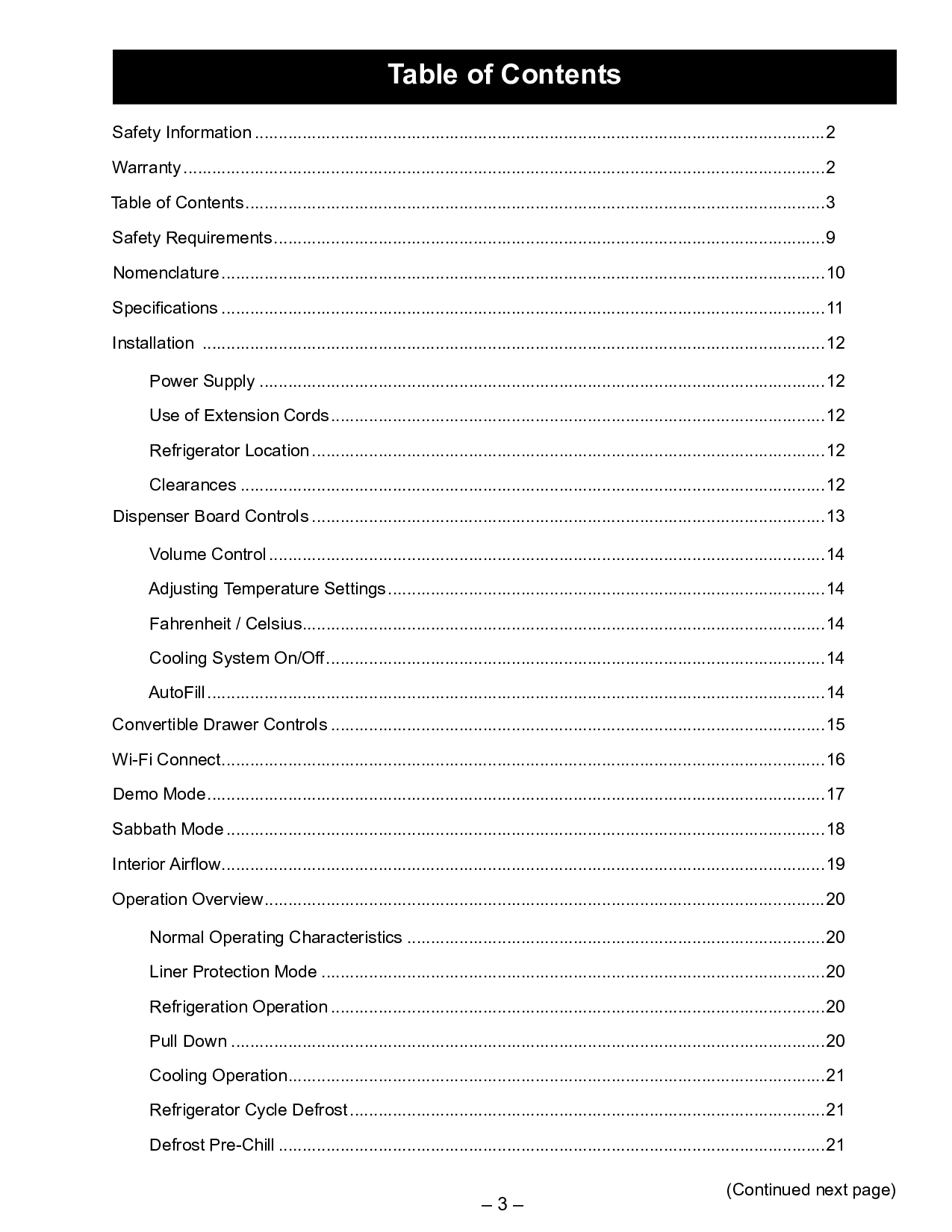 Table of Contents

Safety Information 2

Warranty 2

Table of Contents 3

Safety Requirements 9

Nomenclature 10

Specifications 11

Installation 12

Power Supply 12

Use of Extension Cords 12

Refrigerator Location 12

Clearances 12

Dispenser Board Controls 13

Volume Control 14

Adjusting Temperature Settings 14

Fahrenheit / Celsius 14

Cooling System On/Off 14

AutoFill 14

Convertible Drawer Controls 15

Wi-Fi Connect 16

Demo Mode 17

Sabbath Mode 18

Interior Airflow 19

Operation Overview 20

Normal Operating Characteristics 20

Liner Protection Mode 20

Refrigeration Operation 20

Pull Down 20

Cooling Operation 21

Refrigerator Cycle Defrost 21

Defrost Pre-Chill 21

(Continued next page)

– 3 –